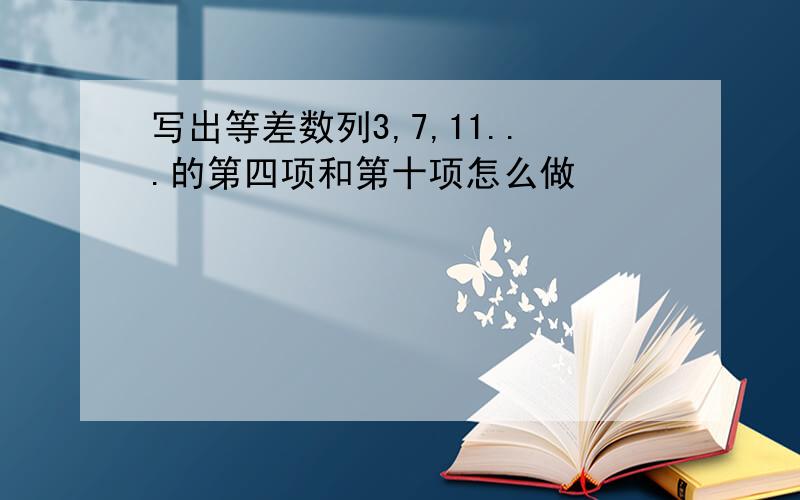 写出等差数列3,7,11...的第四项和第十项怎么做